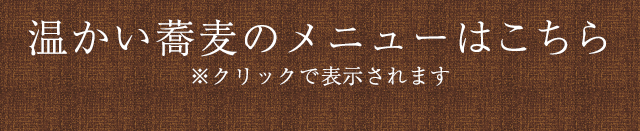 温かい蕎麦のメニューはこちら
※クリックで表示されます